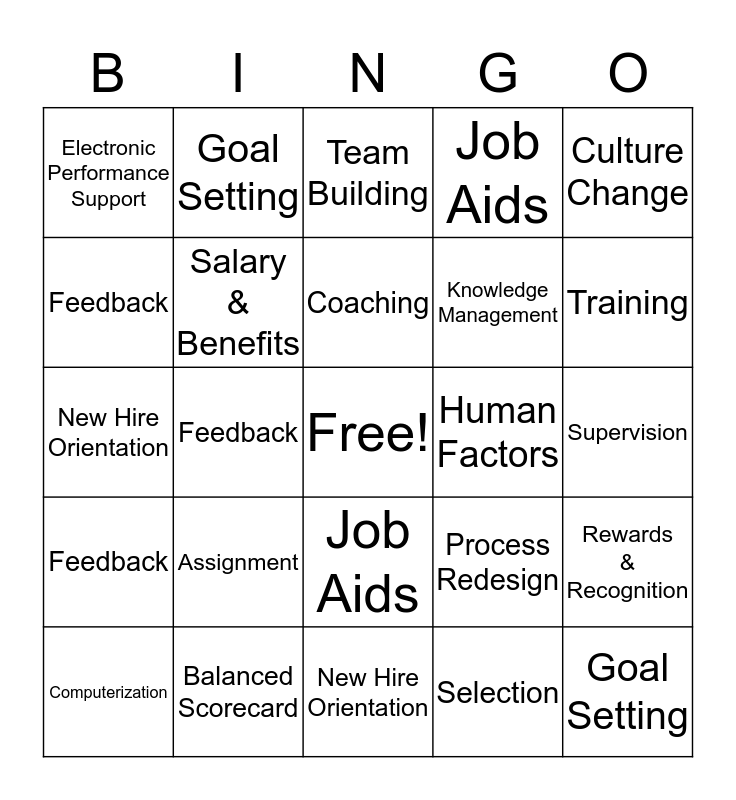 | B | I | N | G | O |
|---|---|---|---|---|
| Electronic Performance Support | Goal Setting | Team Building | Job Aids | Culture Change |
| Feedback | Salary & Benefits | Coaching | Knowledge Management | Training |
| New Hire Orientation | Feedback | Free! | Human Factors | Supervision |
| Feedback | Assignment | Job Aids | Process Redesign | Rewards & Recognition |
| Computerization | Balanced Scorecard | New Hire Orientation | Selection | Goal Setting |